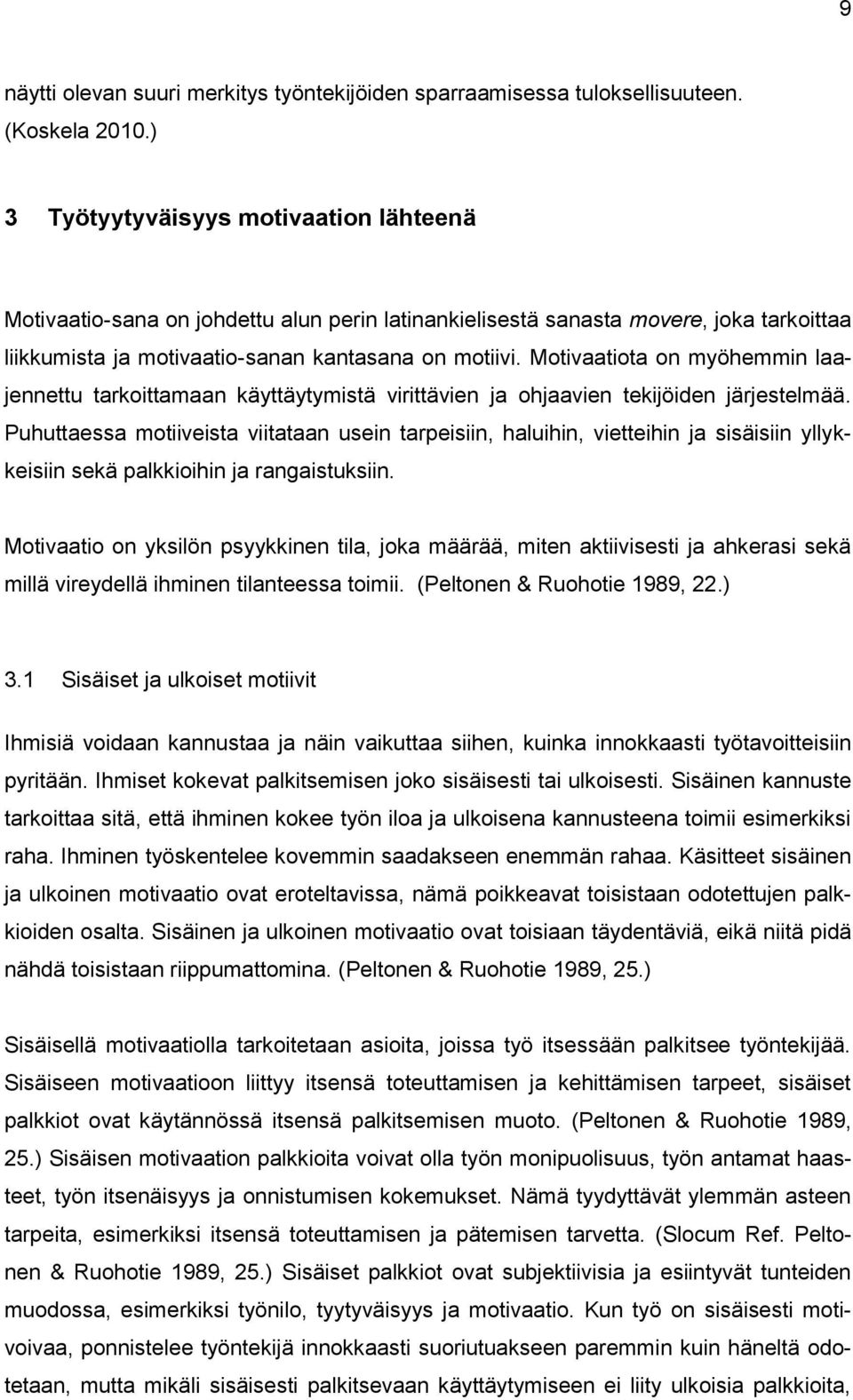 9

näytti olevan suuri merkitys työntekijöiden sparraamisessa tuloksellisuuteen. (Koskela 2010.)

3 Työtyytyväisyys motivaation lähteenä

Motivaatio-sana on johdettu alun perin latinankielisestä sanasta movere, joka tarkoittaa liikkumista ja motivaatio-sanan kantasana on motiivi. Motivaatiota on myöhemmin laajennettu tarkoittamaan käyttäytymistä virittävien ja ohjaavien tekijöiden järjestelmää. Puhuttaessa motiiveista viitataan usein tarpeisiin, haluihin, vietteihin ja sisäisiin yllykkeisiin sekä palkkioihin ja rangaistuksiin.

Motivaatio on yksilön psyykkinen tila, joka määrää, miten aktiivisesti ja ahkerasi sekä millä vireydellä ihminen tilanteessa toimii. (Peltonen & Ruohotie 1989, 22.)

3.1 Sisäiset ja ulkoiset motiivit

Ihmisiä voidaan kannustaa ja näin vaikuttaa siihen, kuinka innokkaasti työtavoitteisiin pyritään. Ihmiset kokevat palkitsemisen joko sisäisesti tai ulkoisesti. Sisäinen kannuste tarkoittaa sitä, että ihminen kokee työn iloa ja ulkoisena kannusteena toimii esimerkiksi raha. Ihminen työskentelee kovemmin saadakseen enemmän rahaa. Käsitteet sisäinen ja ulkoinen motivaatio ovat eroteltavissa, nämä poikkeavat toisistaan odotettujen palkkioiden osalta. Sisäinen ja ulkoinen motivaatio ovat toisiaan täydentäviä, eikä niitä pidä nähdä toisistaan riippumattomina. (Peltonen & Ruohotie 1989, 25.)

Sisäisellä motivaatiolla tarkoitetaan asioita, joissa työ itsessään palkitsee työntekijää. Sisäiseen motivaatioon liittyy itsensä toteuttamisen ja kehittämisen tarpeet, sisäiset palkkiot ovat käytännössä itsensä palkitsemisen muoto. (Peltonen & Ruohotie 1989, 25.) Sisäisen motivaation palkkioita voivat olla työn monipuolisuus, työn antamat haasteet, työn itsenäisyys ja onnistumisen kokemukset. Nämä tyydyttävät ylemmän asteen tarpeita, esimerkiksi itsensä toteuttamisen ja pätemisen tarvetta. (Slocum Ref. Peltonen & Ruohotie 1989, 25.) Sisäiset palkkiot ovat subjektiivisia ja esiintyvät tunteiden muodossa, esimerkiksi työnilo, tyytyväisyys ja motivaatio. Kun työ on sisäisesti motivoivaa, ponnistelee työntekijä innokkaasti suoriutuakseen paremmin kuin häneltä odotetaan, mutta mikäli sisäisesti palkitsevaan käyttäytymiseen ei liity ulkoisia palkkioita,